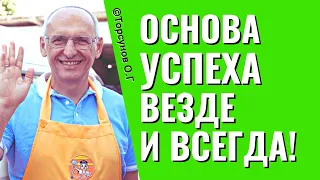 ©Торсунов О.Г

ОСНОВА УСПЕХА ВЕЗДЕ И ВСЕГДА!